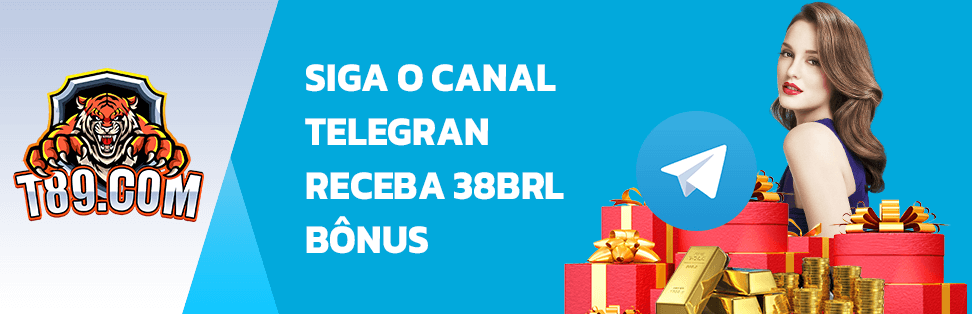 T89.COM

SIGA O CANAL TELEGRAN RECEBA 38BRL BÔNUS